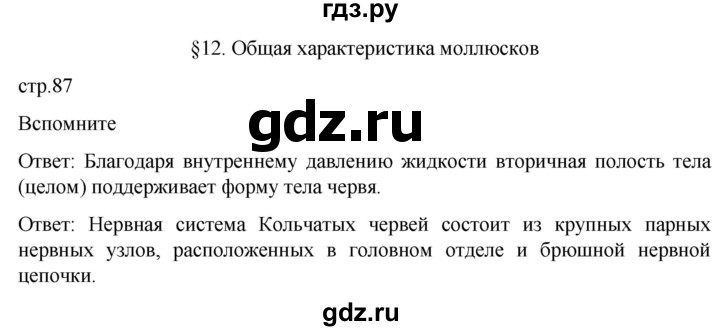 гдз.ру

§12. Общая характеристика моллюсков

стр.87

Вспомните

gdz.ru

Ответ: Благодаря внутреннему давлению жидкости вторичная полость тела (целом) поддерживает форму тела червя.

Ответ: Нервная система Кольчатых червей состоит из крупных парных нервных узлов, расположенных в головном отделе и брюшной нервной цепочки.

gdz.ru